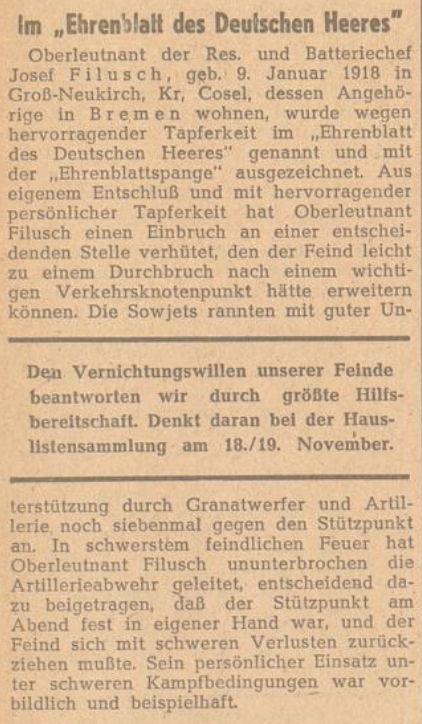 Im „Ehrenblatt des Deutschen Heeres"

Oberleutnant der Res. und Batteriechef Josef Filusch, geb. 9. Januar 1918 in Groß-Neukirch, Kr, Cosel, dessen Angehörige in Bremen wohnen, wurde wegen hervorragender Tapferkeit im „Ehrenblatt des Deutschen Heeres" genannt und mit der „Ehrenblattspange" ausgezeichnet. Aus eigenem Entschluß und mit hervorragender persönlicher Tapferkeit hat Oberleutnant Filusch einen Einbruch an einer entscheidenden Stelle verhütet, den der Feind leicht zu einem Durchbruch nach einem wichtigen Verkehrsknotenpunkt hätte erweitern können. Die Sowjets rannten mit guter Un-

Den Vernichtungswillen unserer Feinde beantworten wir durch größte Hilfsbereitschaft. Denkt daran bei der Hauslistensammlung am 18./19. November.

terstützung durch Granatwerfer und Artillerie noch siebenmal gegen den Stützpunkt an. In schwerstem feindlichen Feuer hat Oberleutnant Filusch ununterbrochen die Artillerieabwehr geleitet, entscheidend dazu beigetragen, daß der Stützpunkt am Abend fest in eigener Hand war, und der Feind sich mit schweren Verlusten zurückziehen mußte. Sein persönlicher Einsatz unter schweren Kampfbedingungen war vorbildlich und beispielhaft.